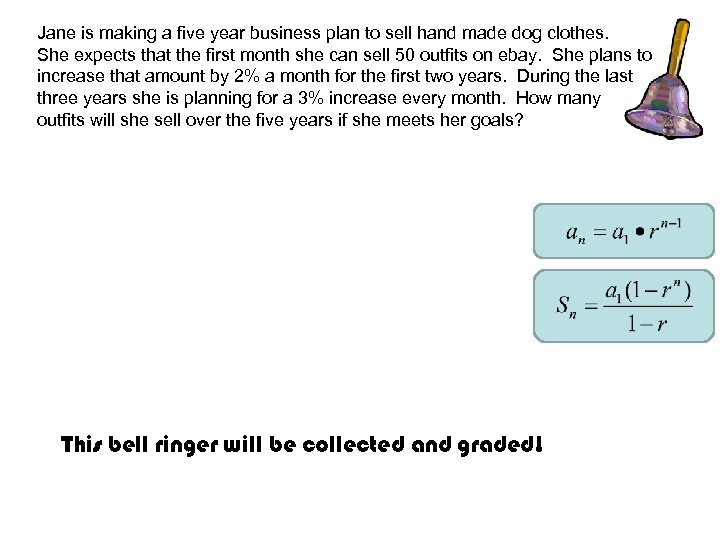 Jane is making a five year business plan to sell hand made dog clothes. She expects that the first month she can sell 50 outfits on ebay. She plans to increase that amount by 2% a month for the first two years. During the last three years she is planning for a 3% increase every month. How many outfits will she sell over the five years if she meets her goals?

$a_n = a_1 \bullet r^{n-1}$

$S_n = \frac{a_1(1-r^n)}{1-r}$

This bell ringer will be collected and graded!